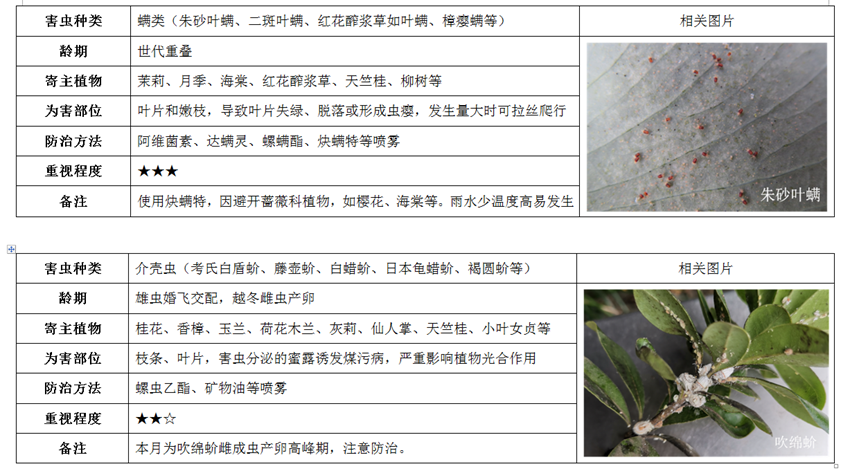 | 害虫种类 | 螨类（朱砂叶螨、二斑叶螨、红花酢浆草如叶螨、樟瘿螨等） | 相关图片 |
|---|---|---|
| 龄期 | 世代重叠 | 朱砂叶螨 |
| 寄主植物 | 茉莉、月季、海棠、红花酢浆草、天竺桂、柳树等 | |
| 为害部位 | 叶片和嫩枝，导致叶片失绿、脱落或形成虫瘿，发生量大时可拉丝爬行 | |
| 防治方法 | 阿维菌素、达螨灵、螺螨酯、炔螨特等喷雾 | |
| 重视程度 | ★★★ | |
| 备注 | 使用炔螨特，因避开蔷薇科植物，如樱花、海棠等。雨水少温度高易发生 | |

| 害虫种类 | 介壳虫（考氏白盾蚧、藤壶蚧、白蜡蚧、日本龟蜡蚧、褐圆蚧等） | 相关图片 |
|---|---|---|
| 龄期 | 雄虫婚飞交配，越冬雌虫产卵 | 吹绵蚧 |
| 寄主植物 | 桂花、香樟、玉兰、荷花木兰、灰莉、仙人掌、天竺桂、小叶女贞等 | |
| 为害部位 | 枝条、叶片，害虫分泌的蜜露诱发煤污病，严重影响植物光合作用 | |
| 防治方法 | 螺虫乙酯、矿物油等喷雾 | |
| 重视程度 | ★★☆ | |
| 备注 | 本月为吹绵蚧雌成虫产卵高峰期，注意防治。 | |